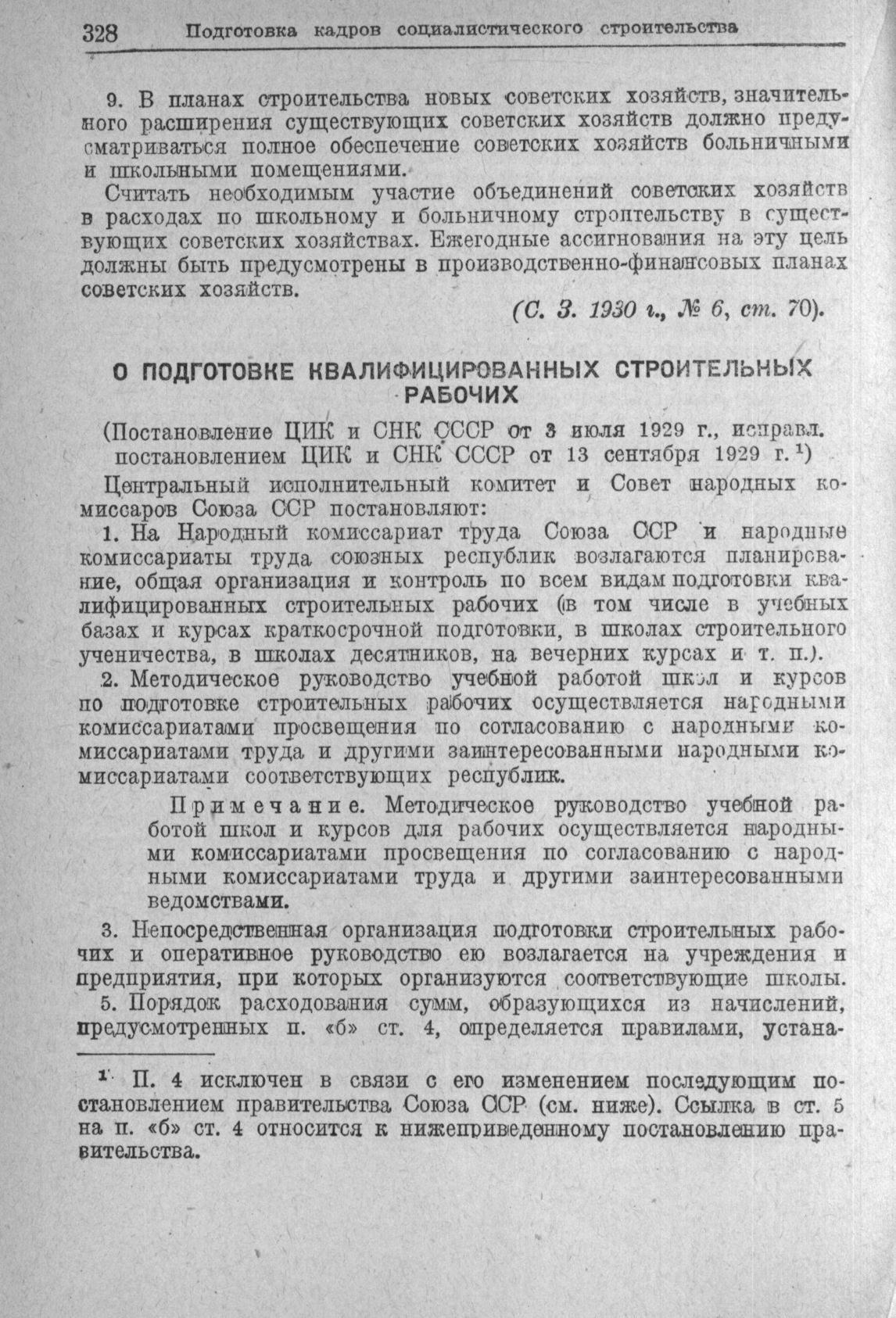 328 Подготовка кадров социалистического строительства

9. В планах строительства новых советских хозяйств, значительного расширения существующих советских хозяйств должно предусматриваться полное обеспечение советских хозяйств больничными и школьными помещениями.

Считать необходимым участие объединений советских хозяйств в расходах по школьному и больничному строительству в существующих советских хозяйствах. Ежегодные ассигнования на эту цель должны быть предусмотрены в производственно-финансовых планах советских хозяйств.

(С. З. 1930 г., № 6, ст. 70).

О ПОДГОТОВКЕ КВАЛИФИЦИРОВАННЫХ СТРОИТЕЛЬНЫХ РАБОЧИХ

(Постановление ЦИК и СНК СССР от 3 июля 1929 г., исправл. постановлением ЦИК и СНК СССР от 13 сентября 1929 г. $^1$)

Центральный исполнительный комитет и Совет народных комиссаров Союза ССР постановляют:

1. На Народный комиссариат труда Союза ССР и народные комиссариаты труда союзных республик возлагаются планирование, общая организация и контроль по всем видам подготовки квалифицированных строительных рабочих (в том числе в учебных базах и курсах краткосрочной подготовки, в школах строительного ученичества, в школах десятников, на вечерних курсах и т. п.).

2. Методическое руководство учебной работой школ и курсов по подготовке строительных рабочих осуществляется народными комиссариатами просвещения по согласованию с народными комиссариатами труда и другими заинтересованными народными комиссариатами соответствующих республик.

Примечание. Методическое руководство учебной работой школ и курсов для рабочих осуществляется народными комиссариатами просвещения по согласованию с народными комиссариатами труда и другими заинтересованными ведомствами.

3. Непосредственная организация подготовки строительных рабочих и оперативное руководство ею возлагается на учреждения и предприятия, при которых организуются соответствующие школы.

5. Порядок расходования сумм, образующихся из начислений, предусмотренных п. «б» ст. 4, определяется правилами, устана-

$^1$ П. 4 исключен в связи с его изменением последующим постановлением правительства Союза ССР (см. ниже). Ссылка в ст. 5 на п. «б» ст. 4 относится к нижеприведенному постановлению правительства.